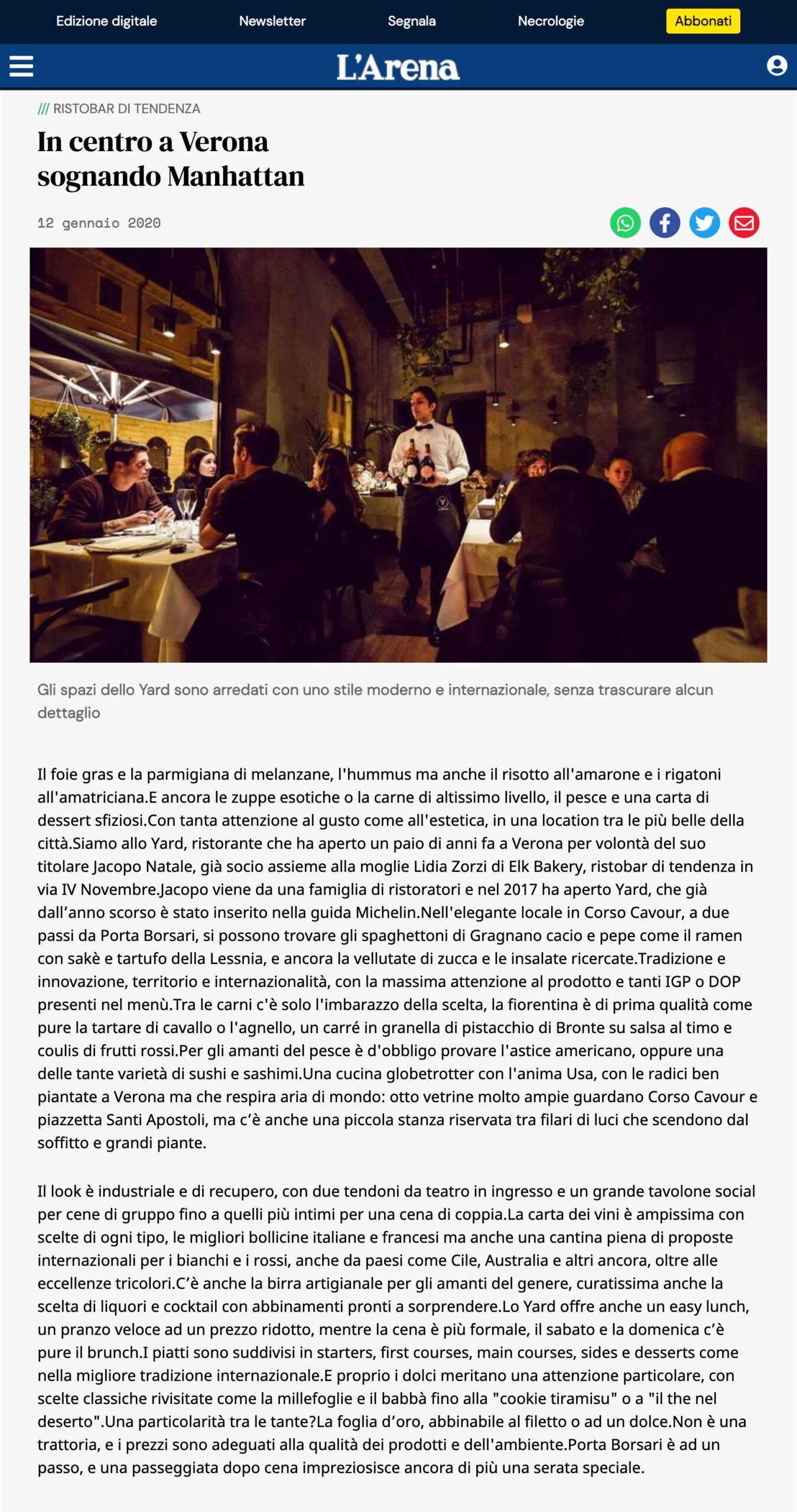 Edizione digitale Newsletter Segnala Necrologie Abbonati

L'Arena

/// RISTOBAR DI TENDENZA

In centro a Verona sognando Manhattan

12 gennaio 2020

Gli spazi dello Yard sono arredati con uno stile moderno e internazionale, senza trascurare alcun dettaglio

Il foie gras e la parmigiana di melanzane, l'hummus ma anche il risotto all'amarone e i rigatoni all'amatriciana.E ancora le zuppe esotiche o la carne di altissimo livello, il pesce e una carta di dessert sfiziosi.Con tanta attenzione al gusto come all'estetica, in una location tra le più belle della città.Siamo allo Yard, ristorante che ha aperto un paio di anni fa a Verona per volontà del suo titolare Jacopo Natale, già socio assieme alla moglie Lidia Zorzi di Elk Bakery, ristobar di tendenza in via IV Novembre.Jacopo viene da una famiglia di ristoratori e nel 2017 ha aperto Yard, che già dall'anno scorso è stato inserito nella guida Michelin.Nell'elegante locale in Corso Cavour, a due passi da Porta Borsari, si possono trovare gli spaghettoni di Gragnano cacio e pepe come il ramen con sakè e tartufo della Lessnia, e ancora la vellutate di zucca e le insalate ricercate.Tradizione e innovazione, territorio e internazionalità, con la massima attenzione al prodotto e tanti IGP o DOP presenti nel menù.Tra le carni c'è solo l'imbarazzo della scelta, la fiorentina è di prima qualità come pure la tartare di cavallo o l'agnello, un carré in granella di pistacchio di Bronte su salsa al timo e coulis di frutti rossi.Per gli amanti del pesce è d'obbligo provare l'astice americano, oppure una delle tante varietà di sushi e sashimi.Una cucina globetrotter con l'anima Usa, con le radici ben piantate a Verona ma che respira aria di mondo: otto vetrine molto ampie guardano Corso Cavour e piazzetta Santi Apostoli, ma c'è anche una piccola stanza riservata tra filari di luci che scendono dal soffitto e grandi piante.

Il look è industriale e di recupero, con due tendoni da teatro in ingresso e un grande tavolone social per cene di gruppo fino a quelli più intimi per una cena di coppia.La carta dei vini è ampissima con scelte di ogni tipo, le migliori bollicine italiane e francesi ma anche una cantina piena di proposte internazionali per i bianchi e i rossi, anche da paesi come Cile, Australia e altri ancora, oltre alle eccellenze tricolori.C'è anche la birra artigianale per gli amanti del genere, curatissima anche la scelta di liquori e cocktail con abbinamenti pronti a sorprendere.Lo Yard offre anche un easy lunch, un pranzo veloce ad un prezzo ridotto, mentre la cena è più formale, il sabato e la domenica c'è pure il brunch.I piatti sono suddivisi in starters, first courses, main courses, sides e desserts come nella migliore tradizione internazionale.E proprio i dolci meritano una attenzione particolare, con scelte classiche rivisitate come la millefoglie e il babbà fino alla "cookie tiramisu" o a "il the nel deserto".Una particolarità tra le tante?La foglia d'oro, abbinabile al filetto o ad un dolce.Non è una trattoria, e i prezzi sono adeguati alla qualità dei prodotti e dell'ambiente.Porta Borsari è ad un passo, e una passeggiata dopo cena impreziosisce ancora di più una serata speciale.